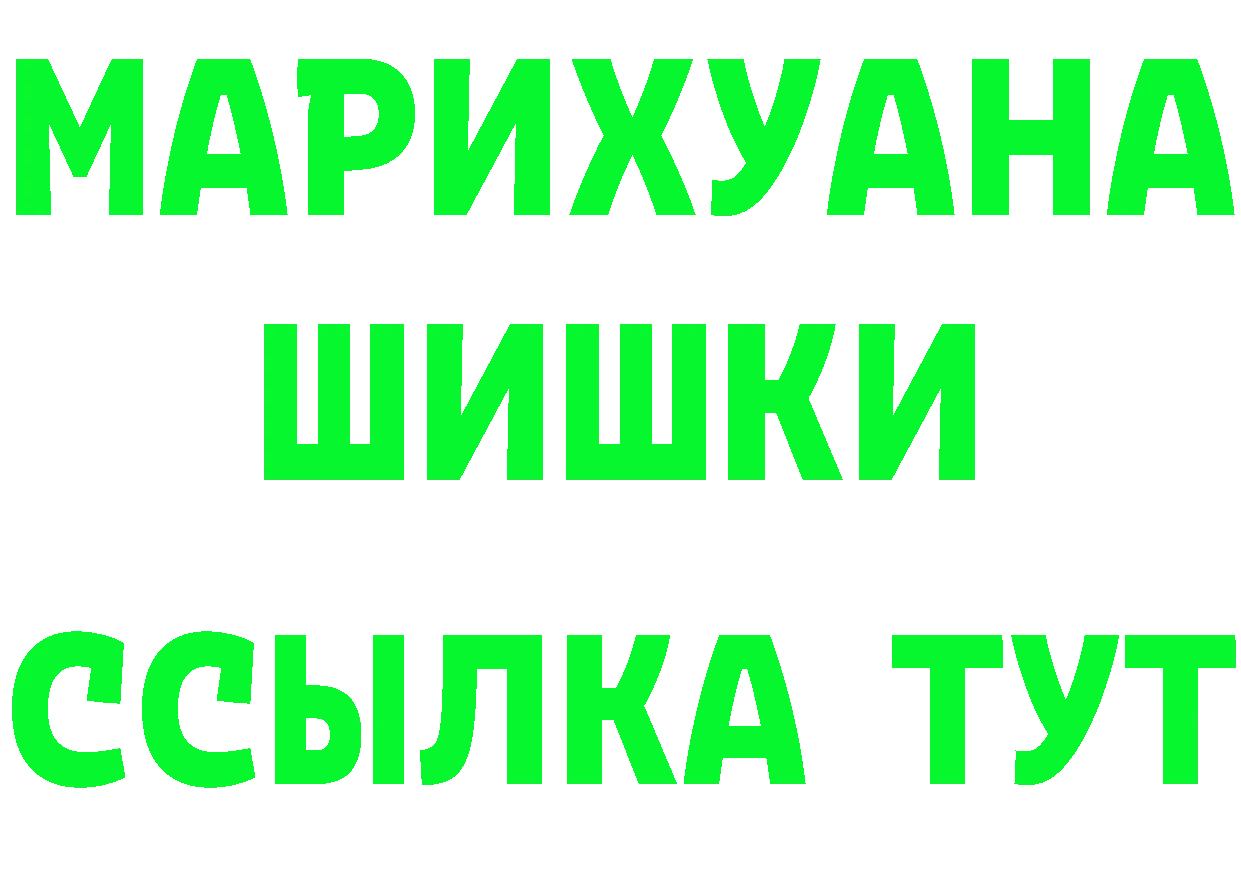 МАРИХУАНА ШИШКИ

ССЫЛКА ТУТ